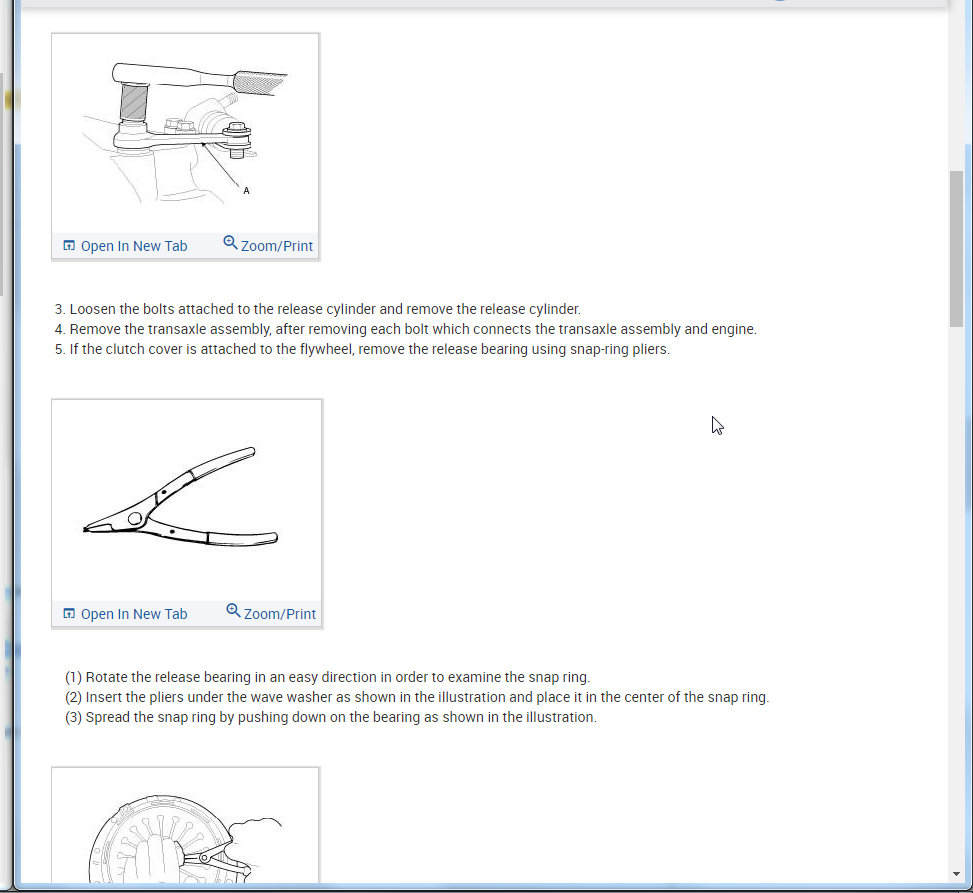 A

Open In New Tab Zoom/Print

3. Loosen the bolts attached to the release cylinder and remove the release cylinder.
4. Remove the transaxle assembly, after removing each bolt which connects the transaxle assembly and engine.
5. If the clutch cover is attached to the flywheel, remove the release bearing using snap-ring pliers.

Open In New Tab Zoom/Print

(1) Rotate the release bearing in an easy direction in order to examine the snap ring.
(2) Insert the pliers under the wave washer as shown in the illustration and place it in the center of the snap ring.
(3) Spread the snap ring by pushing down on the bearing as shown in the illustration.